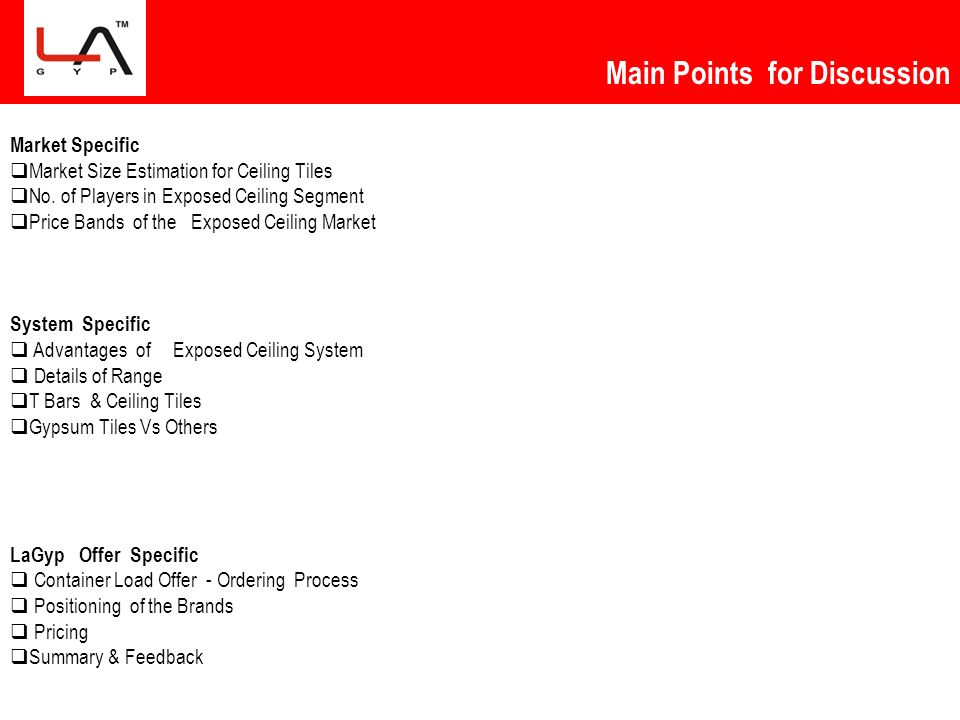 LA™
G Y P

Main Points for Discussion

Market Specific
❑Market Size Estimation for Ceiling Tiles
❑No. of Players in Exposed Ceiling Segment
❑Price Bands of the Exposed Ceiling Market

System Specific
❑ Advantages of Exposed Ceiling System
❑ Details of Range
❑T Bars & Ceiling Tiles
❑Gypsum Tiles Vs Others

LaGyp Offer Specific
❑ Container Load Offer - Ordering Process
❑ Positioning of the Brands
❑ Pricing
❑Summary & Feedback